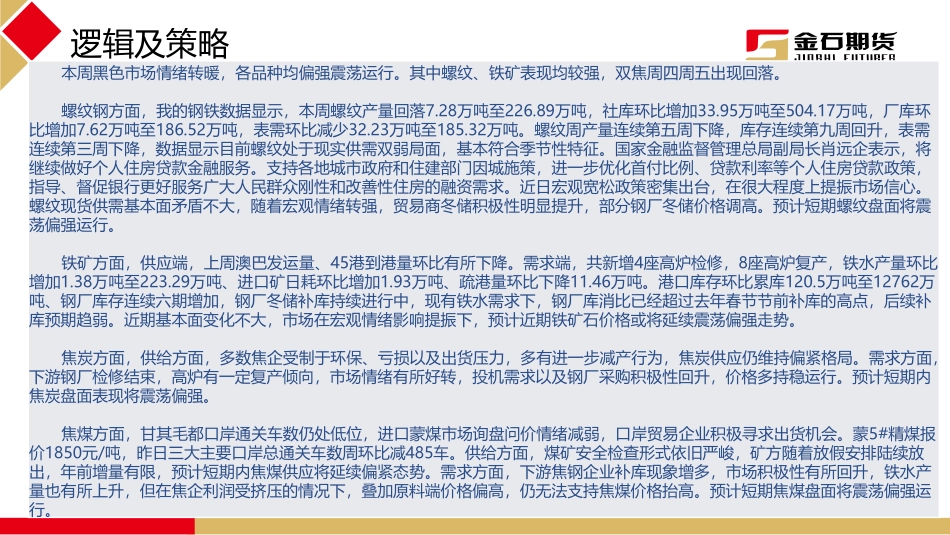 逻辑及策略

金石期货
JINSHI FUTURES

本周黑色市场情绪转暖，各品种均偏强震荡运行。其中螺纹、铁矿表现均较强，双焦周四周五出现回落。

螺纹钢方面，我的钢铁数据显示，本周螺纹产量回落7.28万吨至226.89万吨，社库环比增加33.95万吨至504.17万吨，厂库环比增加7.62万吨至186.52万吨，表需环比减少32.23万吨至185.32万吨。螺纹周产量连续第五周下降，库存连续第九周回升，表需连续第三周下降，数据显示目前螺纹处于现实供需双弱局面，基本符合季节性特征。国家金融监督管理总局副局长肖远企表示，将继续做好个人住房贷款金融服务。支持各地城市政府和住建部门因城施策，进一步优化首付比例、贷款利率等个人住房贷款政策，指导、督促银行更好服务广大人民群众刚性和改善性住房的融资需求。近日宏观宽松政策密集出台，在很大程度上提振市场信心。螺纹现货供需基本面矛盾不大，随着宏观情绪转强，贸易商冬储积极性明显提升，部分钢厂冬储价格调高。预计短期螺纹盘面将震荡偏强运行。

铁矿方面，供应端，上周澳巴发运量、45港到港量环比有所下降。需求端，共新增4座高炉检修，8座高炉复产，铁水产量环比增加1.38万吨至223.29万吨、进口矿日耗环比增加1.93万吨、疏港量环比下降11.46万吨。港口库存环比累库120.5万吨至12762万吨、钢厂库存连续六期增加，钢厂冬储补库持续进行中，现有铁水需求下，钢厂库消比已经超过去年春节节前补库的高点，后续补库预期趋弱。近期基本面变化不大，市场在宏观情绪影响提振下，预计近期铁矿石价格或将延续震荡偏强走势。

焦炭方面，供给方面，多数焦企受制于环保、亏损以及出货压力，多有进一步减产行为，焦炭供应仍维持偏紧格局。需求方面，下游钢厂检修结束，高炉有一定复产倾向，市场情绪有所好转，投机需求以及钢厂采购积极性回升，价格多持稳运行。预计短期内焦炭盘面表现将震荡偏强。

焦煤方面，甘其毛都口岸通关车数仍处低位，进口蒙煤市场询盘问价情绪减弱，口岸贸易企业积极寻求出货机会。蒙5#精煤报价1850元/吨，昨日三大主要口岸总通关车数周环比减485车。供给方面，煤矿安全检查形式依旧严峻，矿方随着放假安排陆续放出，年前增量有限，预计短期内焦煤供应将延续偏紧态势。需求方面，下游焦钢企业补库现象增多，市场积极性有所回升，铁水产量也有所上升，但在焦企利润受挤压的情况下，叠加原料端价格偏高，仍无法支持焦煤价格抬高。预计短期焦煤盘面将震荡偏强运行。